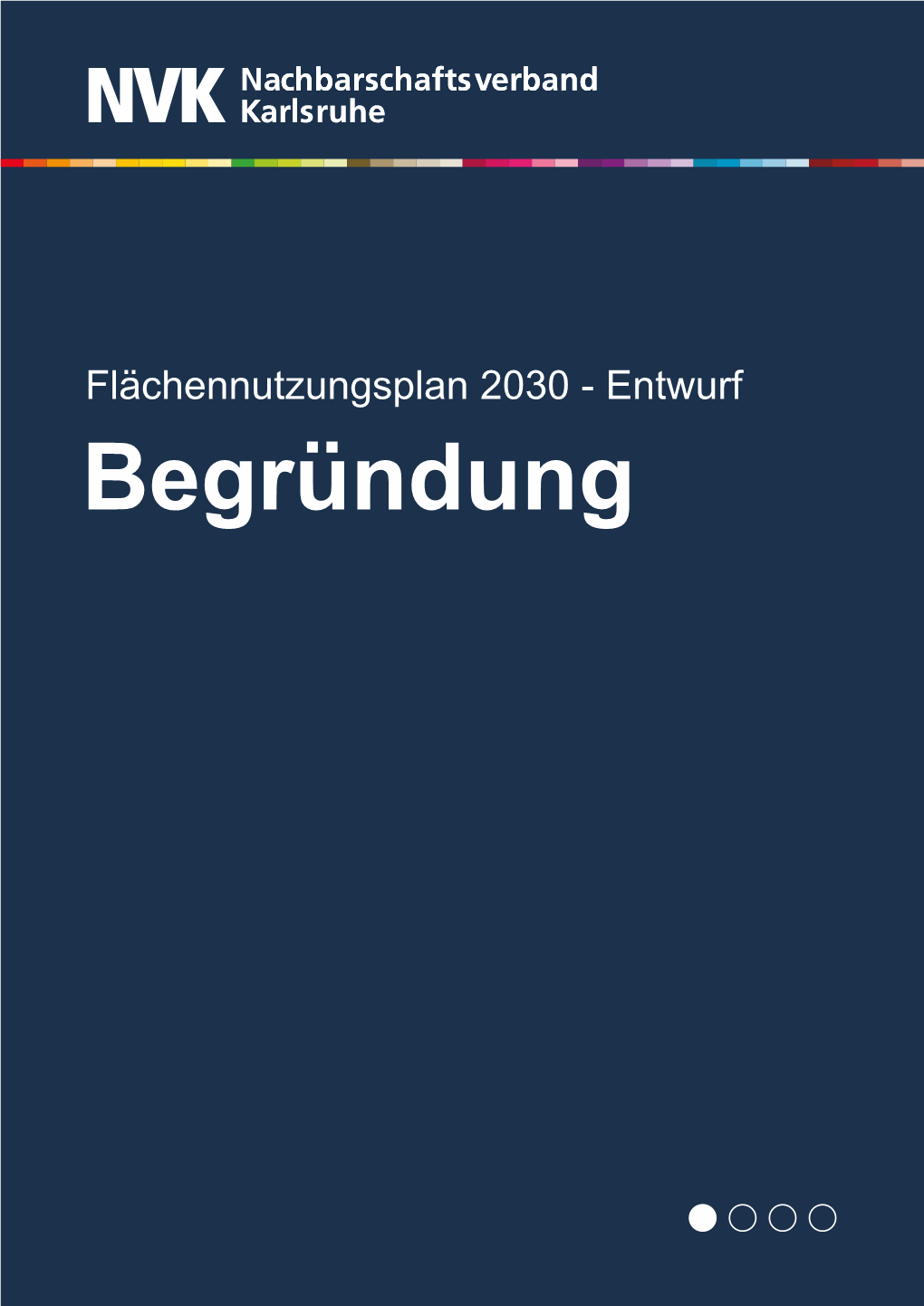 NVK Nachbarschaftsverband Karlsruhe

Flächennutzungsplan 2030 - Entwurf

Begründung